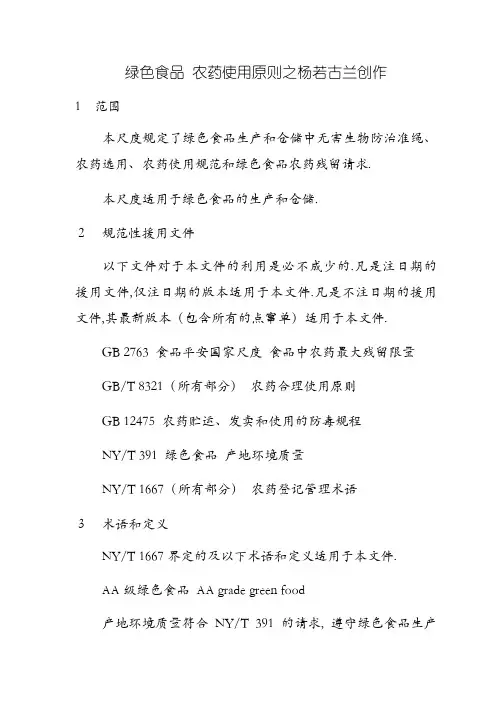 绿色食品 农药使用原则之杨若古兰创作

1　范围

本尺度规定了绿色食品生产和仓储中无害生物防治准绳、农药选用、农药使用规范和绿色食品农药残留请求.

本尺度适用于绿色食品的生产和仓储.

2　规范性援用文件

以下文件对于本文件的利用是必不成少的.凡是注日期的援用文件,仅注日期的版本适用于本文件.凡是不注日期的援用文件,其最新版本（包含所有的点窜单）适用于本文件.

GB 2763 食品平安国家尺度 食品中农药最大残留限量

GB/T 8321（所有部分） 农药合理使用原则

GB 12475 农药贮运、发卖和使用的防毒规程

NY/T 391 绿色食品 产地环境质量

NY/T 1667（所有部分） 农药登记管理术语

3　术语和定义

NY/T 1667 界定的及以下术语和定义适用于本文件.

AA 级绿色食品 AA grade green food

产地环境质量符合 NY/T 391 的请求，遵守绿色食品生产